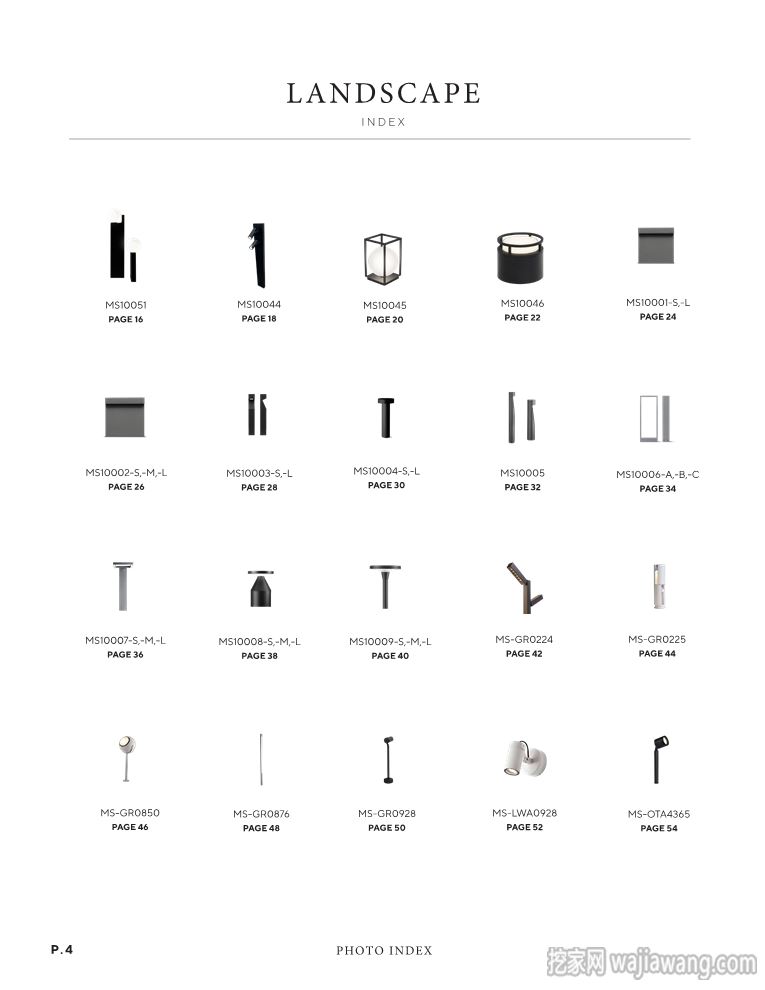 LANDSCAPE
INDEX

MS10051
PAGE 16

MS10044
PAGE 18

MS10045
PAGE 20

MS10046
PAGE 22

MS10001-S,-L
PAGE 24

MS10002-S,-M,-L
PAGE 26

MS10003-S,-L
PAGE 28

MS10004-S,-L
PAGE 30

MS10005
PAGE 32

MS10006-A,-B,-C
PAGE 34

MS10007-S,-M,-L
PAGE 36

MS10008-S,-M,-L
PAGE 38

MS10009-S,-M,-L
PAGE 40

MS-GR0224
PAGE 42

MS-GR0225
PAGE 44

MS-GR0850
PAGE 46

MS-GR0876
PAGE 48

MS-GR0928
PAGE 50

MS-LWA0928
PAGE 52

MS-OTA4365
PAGE 54

P.4

PHOTO INDEX

挖家网 wajiawang.com